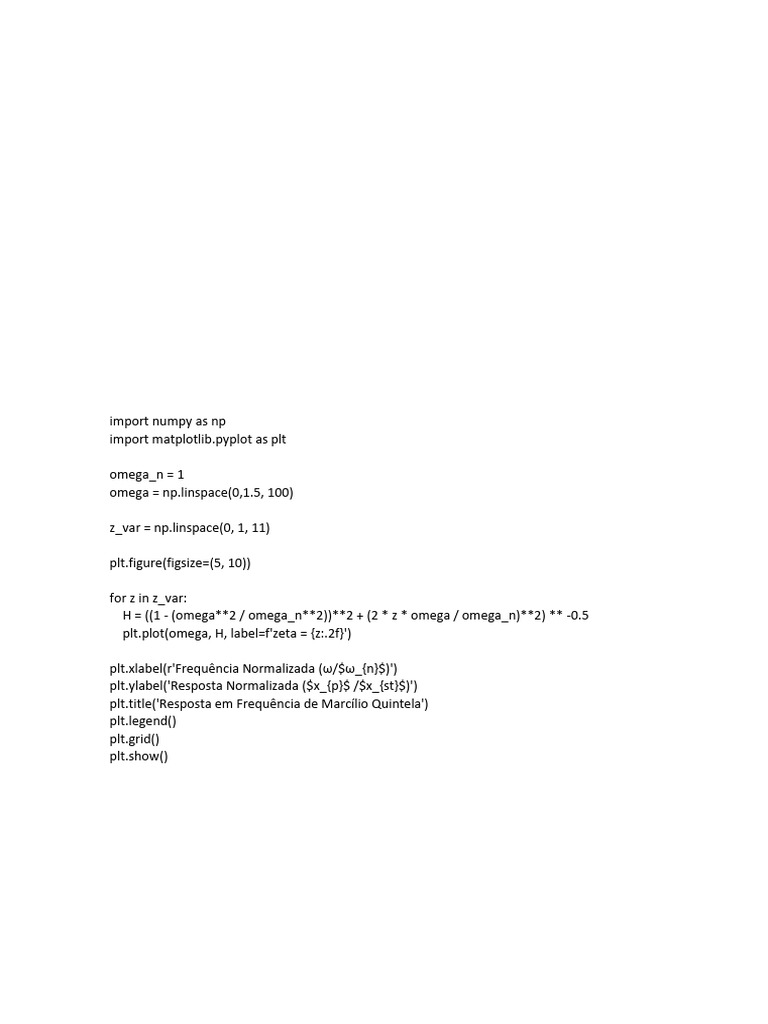 import numpy as np
import matplotlib.pyplot as plt

omega_n = 1
omega = np.linspace(0,1.5, 100)

z_var = np.linspace(0, 1, 11)

plt.figure(figsize=(5, 10))

for z in z_var:
    H = ((1 - (omega**2 / omega_n**2))**2 + (2 * z * omega / omega_n)**2) ** -0.5
    plt.plot(omega, H, label=f'zeta = {z:.2f}')

plt.xlabel(r'Frequência Normalizada (ω/$ω_{n}$)')
plt.ylabel('Resposta Normalizada ($x_{p}$ /$x_{st}$)')
plt.title('Resposta em Frequência de Marcílio Quintela')
plt.legend()
plt.grid()
plt.show()